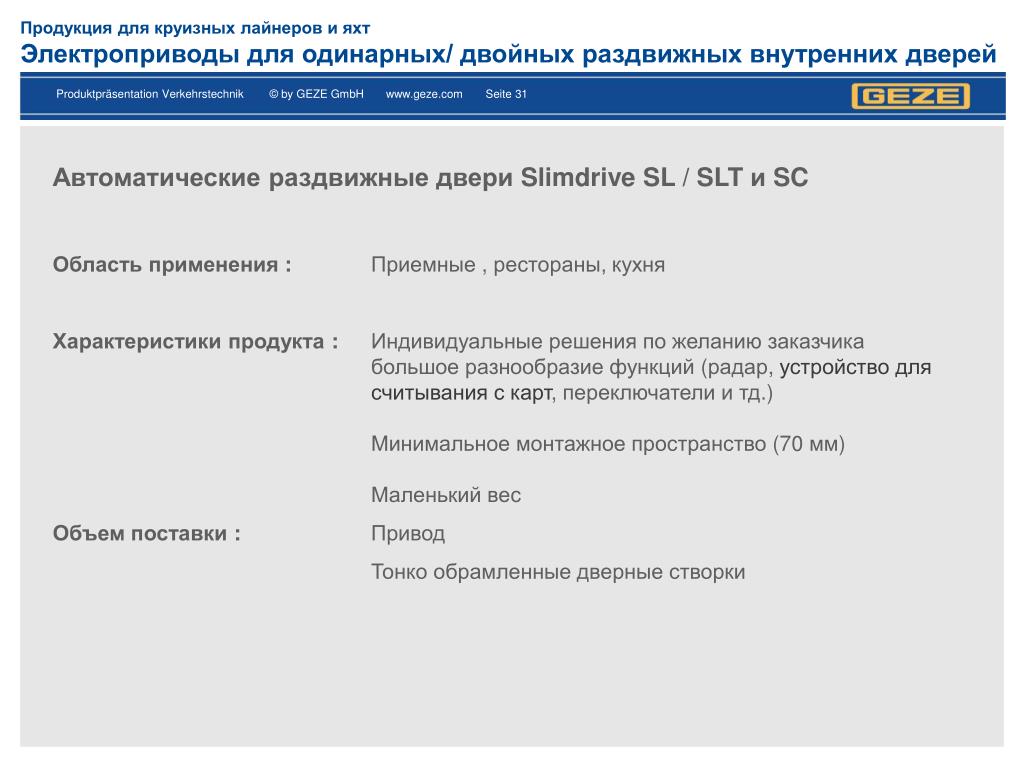 Продукция для круизных лайнеров и яхт
Электроприводы для одинарных/ двойных раздвижных внутренних дверей

Produktpräsentation Verkehrstechnik © by GEZE GmbH www.geze.com Seite 31

GEZE

Автоматические раздвижные двери Slimdrive SL / SLT и SC

Область применения : Приемные , рестораны, кухня

Характеристики продукта : Индивидуальные решения по желанию заказчика большое разнообразие функций (радар, устройство для считывания с карт, переключатели и тд.)

Минимальное монтажное пространство (70 мм)

Маленький вес

Объем поставки : Привод

Тонко обрамленные дверные створки